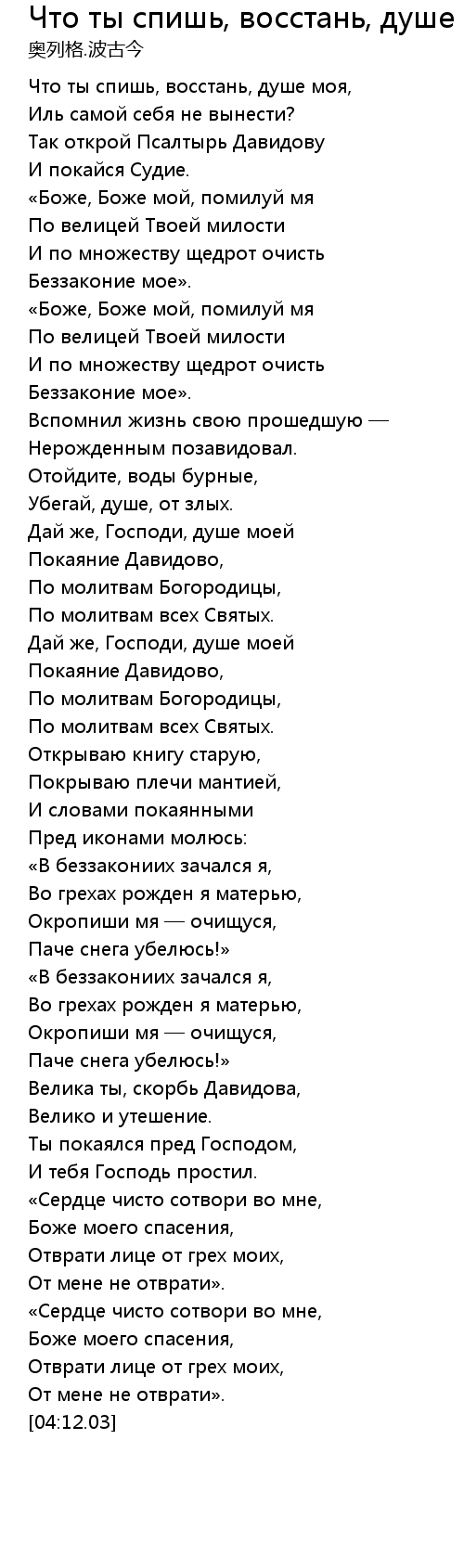 Что ты спишь, восстань, душе
奥列格.波古今

Что ты спишь, восстань, душе моя,
Иль самой себя не вынести?
Так открой Псалтырь Давидову
И покайся Судие.
«Боже, Боже мой, помилуй мя
По велицей Твоей милости
И по множеству щедрот очисть
Беззаконие мое».
«Боже, Боже мой, помилуй мя
По велицей Твоей милости
И по множеству щедрот очисть
Беззаконие мое».
Вспомнил жизнь свою прошедшую —
Нерожденным позавидовал.
Отойдите, воды бурные,
Убегай, душе, от злых.
Дай же, Господи, душе моей
Покаяние Давидово,
По молитвам Богородицы,
По молитвам всех Святых.
Дай же, Господи, душе моей
Покаяние Давидово,
По молитвам Богородицы,
По молитвам всех Святых.
Открываю книгу старую,
Покрываю плечи мантией,
И словами покаянными
Пред иконами молюсь:
«В беззакониих зачался я,
Во грехах рожден я матерью,
Окропиши мя — очищуся,
Паче снега убелюсь!»
«В беззакониих зачался я,
Во грехах рожден я матерью,
Окропиши мя — очищуся,
Паче снега убелюсь!»
Велика ты, скорбь Давидова,
Велико и утешение.
Ты покаялся пред Господом,
И тебя Господь простил.
«Сердце чисто сотвори во мне,
Боже моего спасения,
Отврати лице от грех моих,
От мене не отврати».
«Сердце чисто сотвори во мне,
Боже моего спасения,
Отврати лице от грех моих,
От мене не отврати».
[04:12.03]